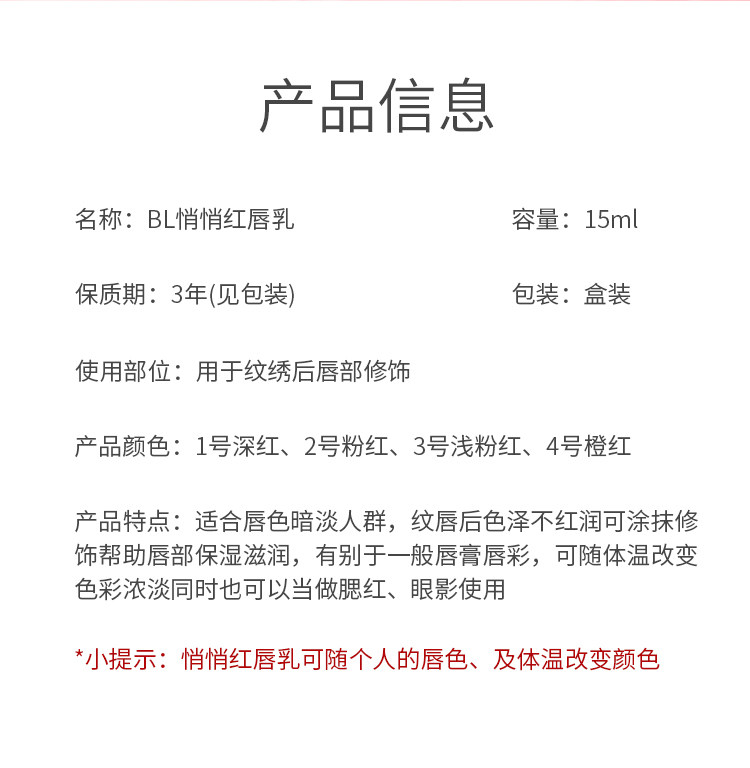 产品信息

名称：BL悄悄红唇乳

容量：15ml

保质期：3年(见包装)

包装：盒装

使用部位：用于纹绣后唇部修饰

产品颜色：1号深红、2号粉红、3号浅粉红、4号橙红

产品特点：适合唇色暗淡人群，纹唇后色泽不红润可涂抹修饰帮助唇部保湿滋润，有别于一般唇膏唇彩，可随体温改变色彩浓淡同时也可以当做腮红、眼影使用

*小提示：悄悄红唇乳可随个人的唇色、及体温改变颜色